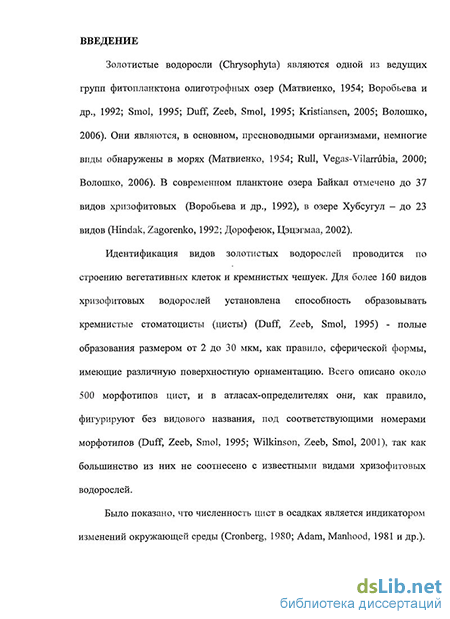 ВВЕДЕНИЕ

Золотистые водоросли (Chrysophyta) являются одной из ведущих групп фитопланктона олиготрофных озер (Матвиенко, 1954; Воробьева и др., 1992; Smol, 1995; Duff, Zeeb, Smol, 1995; Kristiansen, 2005; Волошко, 2006). Они являются, в основном, пресноводными организмами, немногие виды обнаружены в морях (Матвиенко, 1954; Rull, Vegas-Vilarrúbia, 2000; Волошко, 2006). В современном планктоне озера Байкал отмечено до 37 видов хризофитовых (Воробьева и др., 1992), в озере Хубсугул – до 23 видов (Hindak, Zagorenko, 1992; Дорофеюк, Цэцэгмаа, 2002).

Идентификация видов золотистых водорослей проводится по строению вегетативных клеток и кремнистых чешуек. Для более 160 видов хризофитовых водорослей установлена способность образовывать кремнистые стоматоцисты (цисты) (Duff, Zeeb, Smol, 1995) - полые образования размером от 2 до 30 мкм, как правило, сферической формы, имеющие различную поверхностную орнаментацию. Всего описано около 500 морфотипов цист, и в атласах-определителях они, как правило, фигурируют без видового названия, под соответствующими номерами морфотипов (Duff, Zeeb, Smol, 1995; Wilkinson, Zeeb, Smol, 2001), так как большинство из них не соотнесено с известными видами хризофитовых водорослей.

Было показано, что численность цист в осадках является индикатором изменений окружающей среды (Cronberg, 1980; Adam, Manhood, 1981 и др.).

dsLib.net
библиотека диссертаций